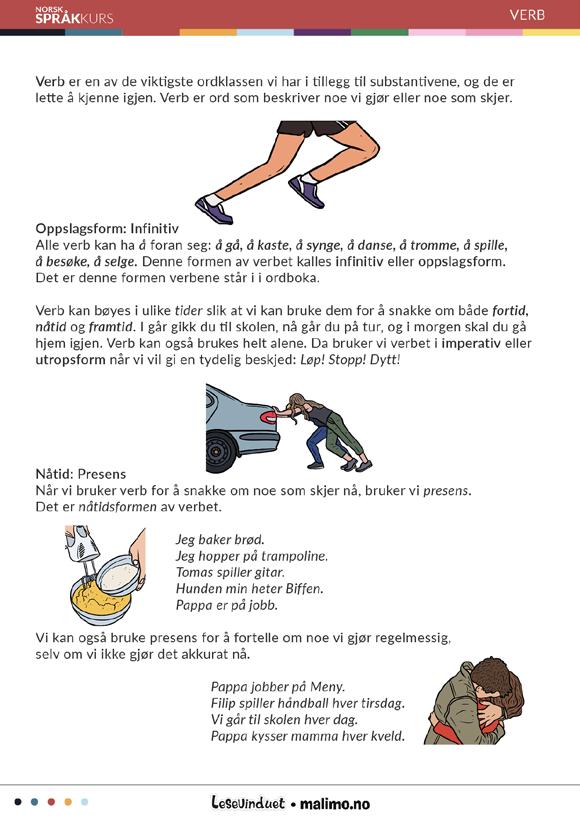 NORSK SPRÅKKURS

VERB

Verb er en av de viktigste ordklassen vi har i tillegg til substantivene, og de er lette å kjenne igjen. Verb er ord som beskriver noe vi gjør eller noe som skjer.

Oppslagsform: Infinitiv
Alle verb kan ha å foran seg: å gå, å kaste, å synge, å danse, å tromme, å spille, å besøke, å selge. Denne formen av verbet kalles infinitiv eller oppslagsform. Det er denne formen verbene står i i ordboka.

Verb kan bøyes i ulike tider slik at vi kan bruke dem for å snakke om både fortid, nåtid og framtid. I går gikk du til skolen, nå går du på tur, og i morgen skal du gå hjem igjen. Verb kan også brukes helt alene. Da bruker vi verbet i imperativ eller utropsform når vi vil gi en tydelig beskjed: Løp! Stopp! Dytt!

Nåtid: Presens
Når vi bruker verb for å snakke om noe som skjer nå, bruker vi presens. Det er nåtidsformen av verbet.

Jeg baker brød.
Jeg hopper på trampoline.
Tomas spiller gitar.
Hunden min heter Biffen.
Pappa er på jobb.

Vi kan også bruke presens for å fortelle om noe vi gjør regelmessig, selv om vi ikke gjør det akkurat nå.

Pappa jobber på Meny.
Filip spiller håndball hver tirsdag.
Vi går til skolen hver dag.
Pappa kysser mamma hver kveld.

Lesevinduet • malimo.no